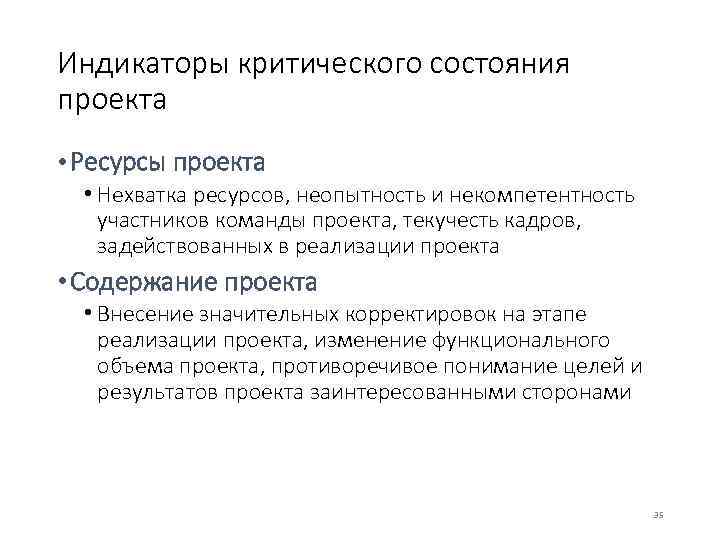 Индикаторы критического состояния проекта

• Ресурсы проекта
  • Нехватка ресурсов, неопытность и некомпетентность участников команды проекта, текучесть кадров, задействованных в реализации проекта
• Содержание проекта
  • Внесение значительных корректировок на этапе реализации проекта, изменение функционального объема проекта, противоречивое понимание целей и результатов проекта заинтересованными сторонами

35